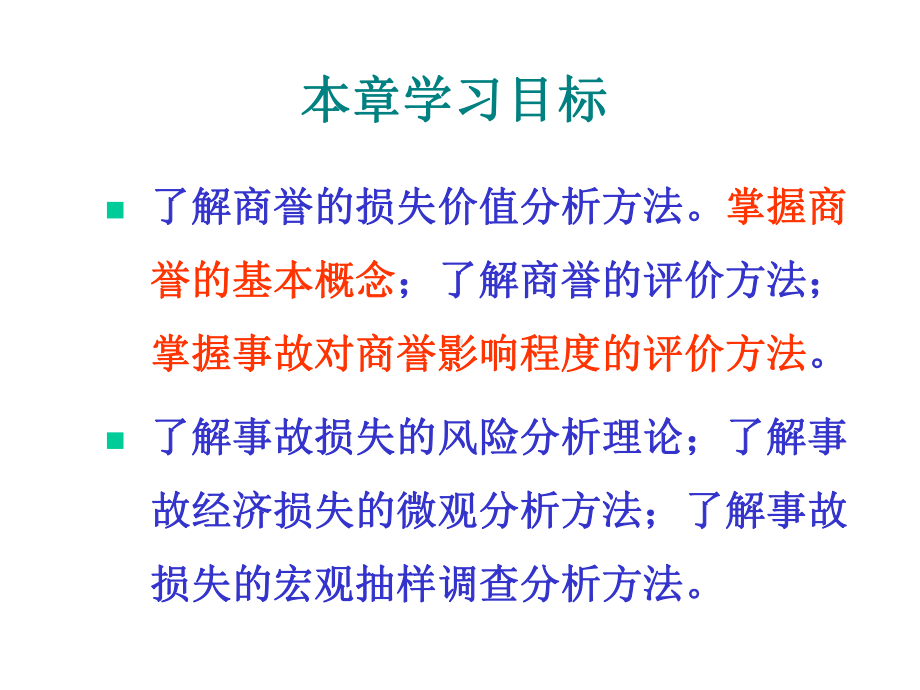 本章学习目标

了解商誉的损失价值分析方法。掌握商誉的基本概念；了解商誉的评价方法；掌握事故对商誉影响程度的评价方法。

了解事故损失的风险分析理论；了解事故经济损失的微观分析方法；了解事故损失的宏观抽样调查分析方法。